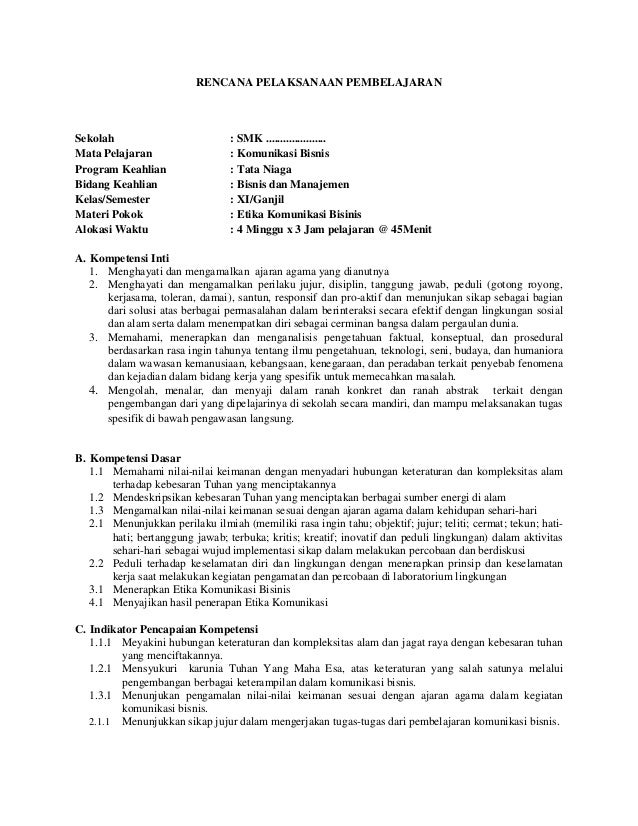 RENCANA PELAKSANAAN PEMBELAJARAN

Sekolah : SMK ....................
Mata Pelajaran : Komunikasi Bisnis
Program Keahlian : Tata Niaga
Bidang Keahlian : Bisnis dan Manajemen
Kelas/Semester : XI/Ganjil
Materi Pokok : Etika Komunikasi Bisinis
Alokasi Waktu : 4 Minggu x 3 Jam pelajaran @ 45Menit

A. Kompetensi Inti
1. Menghayati dan mengamalkan ajaran agama yang dianutnya
2. Menghayati dan mengamalkan perilaku jujur, disiplin, tanggung jawab, peduli (gotong royong, kerjasama, toleran, damai), santun, responsif dan pro-aktif dan menunjukan sikap sebagai bagian dari solusi atas berbagai permasalahan dalam berinteraksi secara efektif dengan lingkungan sosial dan alam serta dalam menempatkan diri sebagai cerminan bangsa dalam pergaulan dunia.
3. Memahami, menerapkan dan menganalisis pengetahuan faktual, konseptual, dan prosedural berdasarkan rasa ingin tahunya tentang ilmu pengetahuan, teknologi, seni, budaya, dan humaniora dalam wawasan kemanusiaan, kebangsaan, kenegaraan, dan peradaban terkait penyebab fenomena dan kejadian dalam bidang kerja yang spesifik untuk memecahkan masalah.
4. Mengolah, menalar, dan menyaji dalam ranah konkret dan ranah abstrak terkait dengan pengembangan dari yang dipelajarinya di sekolah secara mandiri, dan mampu melaksanakan tugas spesifik di bawah pengawasan langsung.

B. Kompetensi Dasar
1.1 Memahami nilai-nilai keimanan dengan menyadari hubungan keteraturan dan kompleksitas alam terhadap kebesaran Tuhan yang menciptakannya
1.2 Mendeskripsikan kebesaran Tuhan yang menciptakan berbagai sumber energi di alam
1.3 Mengamalkan nilai-nilai keimanan sesuai dengan ajaran agama dalam kehidupan sehari-hari
2.1 Menunjukkan perilaku ilmiah (memiliki rasa ingin tahu; objektif; jujur; teliti; cermat; tekun; hati-hati; bertanggung jawab; terbuka; kritis; kreatif; inovatif dan peduli lingkungan) dalam aktivitas sehari-hari sebagai wujud implementasi sikap dalam melakukan percobaan dan berdiskusi
2.2 Peduli terhadap keselamatan diri dan lingkungan dengan menerapkan prinsip dan keselamatan kerja saat melakukan kegiatan pengamatan dan percobaan di laboratorium lingkungan
3.1 Menerapkan Etika Komunikasi Bisinis
4.1 Menyajikan hasil penerapan Etika Komunikasi

C. Indikator Pencapaian Kompetensi
1.1.1 Meyakini hubungan keteraturan dan kompleksitas alam dan jagat raya dengan kebesaran tuhan yang menciftakannya.
1.2.1 Mensyukuri karunia Tuhan Yang Maha Esa, atas keteraturan yang salah satunya melalui pengembangan berbagai keterampilan dalam komunikasi bisnis.
1.3.1 Menunjukan pengamalan nilai-nilai keimanan sesuai dengan ajaran agama dalam kegiatan komunikasi bisnis.
2.1.1 Menunjukkan sikap jujur dalam mengerjakan tugas-tugas dari pembelajaran komunikasi bisnis.